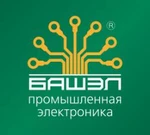 ®
БАШЭЛ
промышленная
электроника